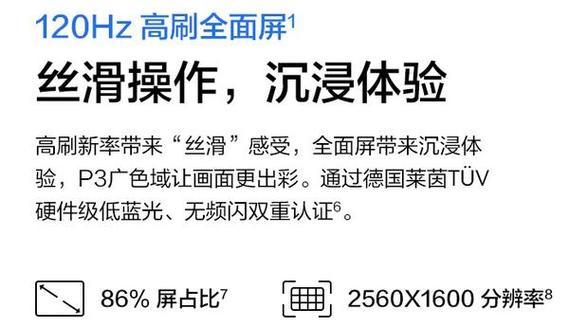 120Hz 高刷全面屏$^1$

丝滑操作，沉浸体验

高刷新率带来“丝滑”感受，全面屏带来沉浸体验，P3广色域让画面更出彩。通过德国莱茵TÜV硬件级低蓝光、无频闪双重认证$^6$。

86% 屏占比$^7$

2560X1600 分辨率$^8$